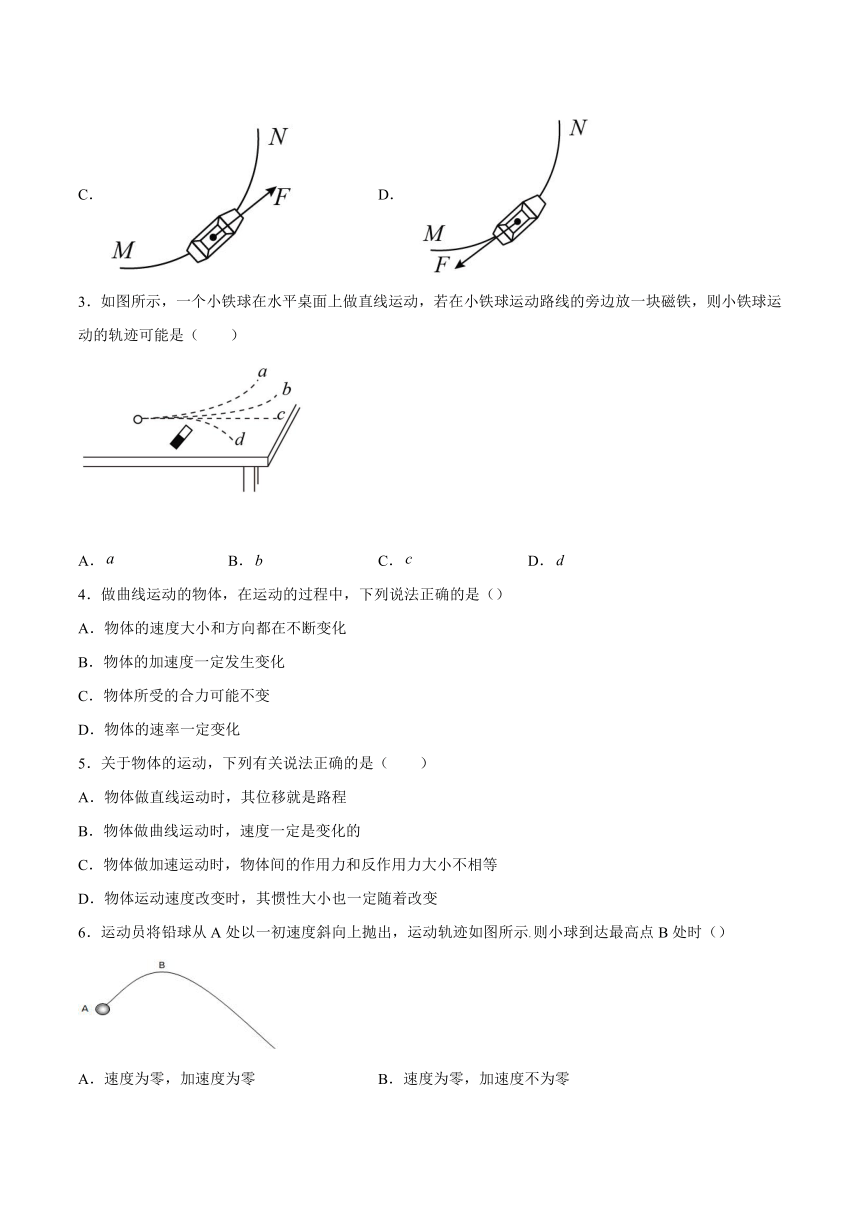 C.

$N$

$F$

$M$

D.

$N$

$M$

$F$

3．如图所示，一个小铁球在水平桌面上做直线运动，若在小铁球运动路线的旁边放一块磁铁，则小铁球运动的轨迹可能是（　　）

$a$ $b$ $c$ $d$

A．$a$　　B．$b$　　C．$c$　　D．$d$

4．做曲线运动的物体，在运动的过程中，下列说法正确的是（）

A．物体的速度大小和方向都在不断变化

B．物体的加速度一定发生变化

C．物体所受的合力可能不变

D．物体的速率一定变化

5．关于物体的运动，下列有关说法正确的是（　　）

A．物体做直线运动时，其位移就是路程

B．物体做曲线运动时，速度一定是变化的

C．物体做加速运动时，物体间的作用力和反作用力大小不相等

D．物体运动速度改变时，其惯性大小也一定随着改变

6．运动员将铅球从 A 处以一初速度斜向上抛出，运动轨迹如图所示.则小球到达最高点 B 处时（）

B

A

A．速度为零，加速度为零　　B．速度为零，加速度不为零